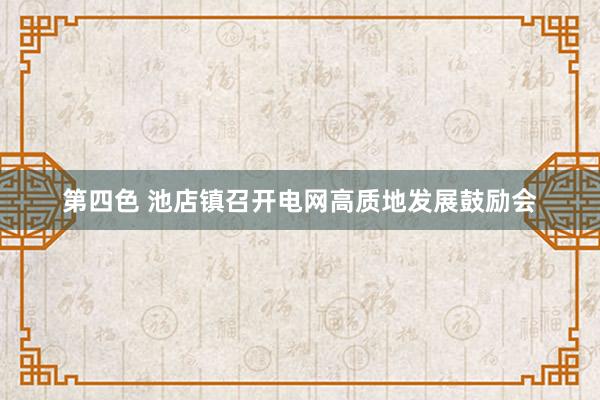 第四色 池店镇召开电网高质地发展鼓励会